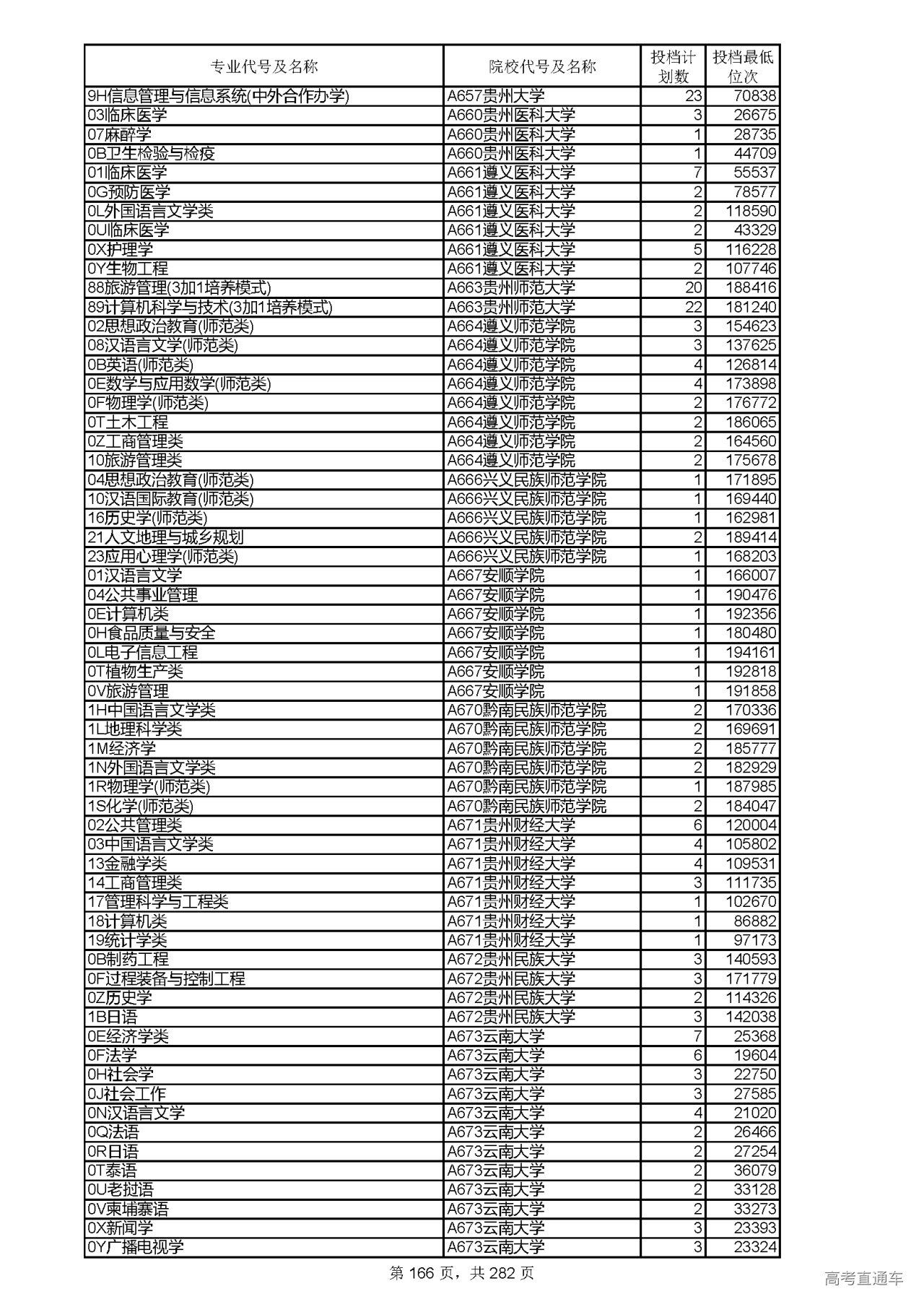 | 专业代号及名称 | 院校代号及名称 | 投档计划数 | 投档最低位次 |
|---|---|---|---|
| 9H信息管理与信息系统(中外合作办学) | A657贵州大学 | 23 | 70838 |
| 03临床医学 | A660贵州医科大学 | 3 | 26675 |
| 07麻醉学 | A660贵州医科大学 | 1 | 28735 |
| 0B卫生检验与检疫 | A660贵州医科大学 | 1 | 44709 |
| 01临床医学 | A661遵义医科大学 | 7 | 55537 |
| 0G预防医学 | A661遵义医科大学 | 2 | 78577 |
| 0L外国语言文学类 | A661遵义医科大学 | 2 | 118590 |
| 0U临床医学 | A661遵义医科大学 | 2 | 43329 |
| 0X护理学 | A661遵义医科大学 | 5 | 116228 |
| 0Y生物工程 | A661遵义医科大学 | 2 | 107746 |
| 88旅游管理(3加1培养模式) | A663贵州师范大学 | 20 | 188416 |
| 89计算机科学与技术(3加1培养模式) | A663贵州师范大学 | 22 | 181240 |
| 02思想政治教育(师范类) | A664遵义师范学院 | 3 | 154623 |
| 08汉语言文学(师范类) | A664遵义师范学院 | 3 | 137625 |
| 0B英语(师范类) | A664遵义师范学院 | 4 | 126814 |
| 0E数学与应用数学(师范类) | A664遵义师范学院 | 4 | 173898 |
| 0F物理学(师范类) | A664遵义师范学院 | 2 | 176772 |
| 0T土木工程 | A664遵义师范学院 | 2 | 186065 |
| 0Z工商管理类 | A664遵义师范学院 | 2 | 164560 |
| 10旅游管理类 | A664遵义师范学院 | 2 | 175678 |
| 04思想政治教育(师范类) | A666兴义民族师范学院 | 1 | 171895 |
| 10汉语国际教育(师范类) | A666兴义民族师范学院 | 1 | 169440 |
| 16历史学(师范类) | A666兴义民族师范学院 | 1 | 162981 |
| 21人文地理与城乡规划 | A666兴义民族师范学院 | 2 | 189414 |
| 23应用心理学(师范类) | A666兴义民族师范学院 | 1 | 168203 |
| 01汉语言文学 | A667安顺学院 | 1 | 166007 |
| 04公共事业管理 | A667安顺学院 | 1 | 190476 |
| 0E计算机类 | A667安顺学院 | 1 | 192356 |
| 0H食品质量与安全 | A667安顺学院 | 1 | 180480 |
| 0L电子信息工程 | A667安顺学院 | 1 | 194161 |
| 0T植物生产类 | A667安顺学院 | 1 | 192818 |
| 0V旅游管理 | A667安顺学院 | 1 | 191858 |
| 1H中国语言文学类 | A670黔南民族师范学院 | 2 | 170336 |
| 1L地理科学类 | A670黔南民族师范学院 | 2 | 169691 |
| 1M经济学 | A670黔南民族师范学院 | 2 | 185777 |
| 1N外国语言文学类 | A670黔南民族师范学院 | 2 | 182929 |
| 1R物理学(师范类) | A670黔南民族师范学院 | 1 | 187985 |
| 1S化学(师范类) | A670黔南民族师范学院 | 2 | 184047 |
| 02公共管理类 | A671贵州财经大学 | 6 | 120004 |
| 03中国语言文学类 | A671贵州财经大学 | 4 | 105802 |
| 13金融学类 | A671贵州财经大学 | 4 | 109531 |
| 14工商管理类 | A671贵州财经大学 | 3 | 111735 |
| 17管理科学与工程类 | A671贵州财经大学 | 1 | 102670 |
| 18计算机类 | A671贵州财经大学 | 1 | 86882 |
| 19统计学类 | A671贵州财经大学 | 1 | 97173 |
| 0B制药工程 | A672贵州民族大学 | 3 | 140593 |
| 0F过程装备与控制工程 | A672贵州民族大学 | 3 | 171779 |
| 0Z历史学 | A672贵州民族大学 | 2 | 114326 |
| 1B日语 | A672贵州民族大学 | 3 | 142038 |
| 0E经济学类 | A673云南大学 | 7 | 25368 |
| 0F法学 | A673云南大学 | 6 | 19604 |
| 0H社会学 | A673云南大学 | 3 | 22750 |
| 0J社会工作 | A673云南大学 | 3 | 27585 |
| 0N汉语言文学 | A673云南大学 | 4 | 21020 |
| 0Q法语 | A673云南大学 | 2 | 26466 |
| 0R日语 | A673云南大学 | 2 | 27254 |
| 0T泰语 | A673云南大学 | 2 | 36079 |
| 0U老挝语 | A673云南大学 | 2 | 33128 |
| 0V柬埔寨语 | A673云南大学 | 2 | 33273 |
| 0X新闻学 | A673云南大学 | 3 | 23393 |
| 0Y广播电视学 | A673云南大学 | 3 | 23324 |

第 166 页，共 282 页

高考直通车